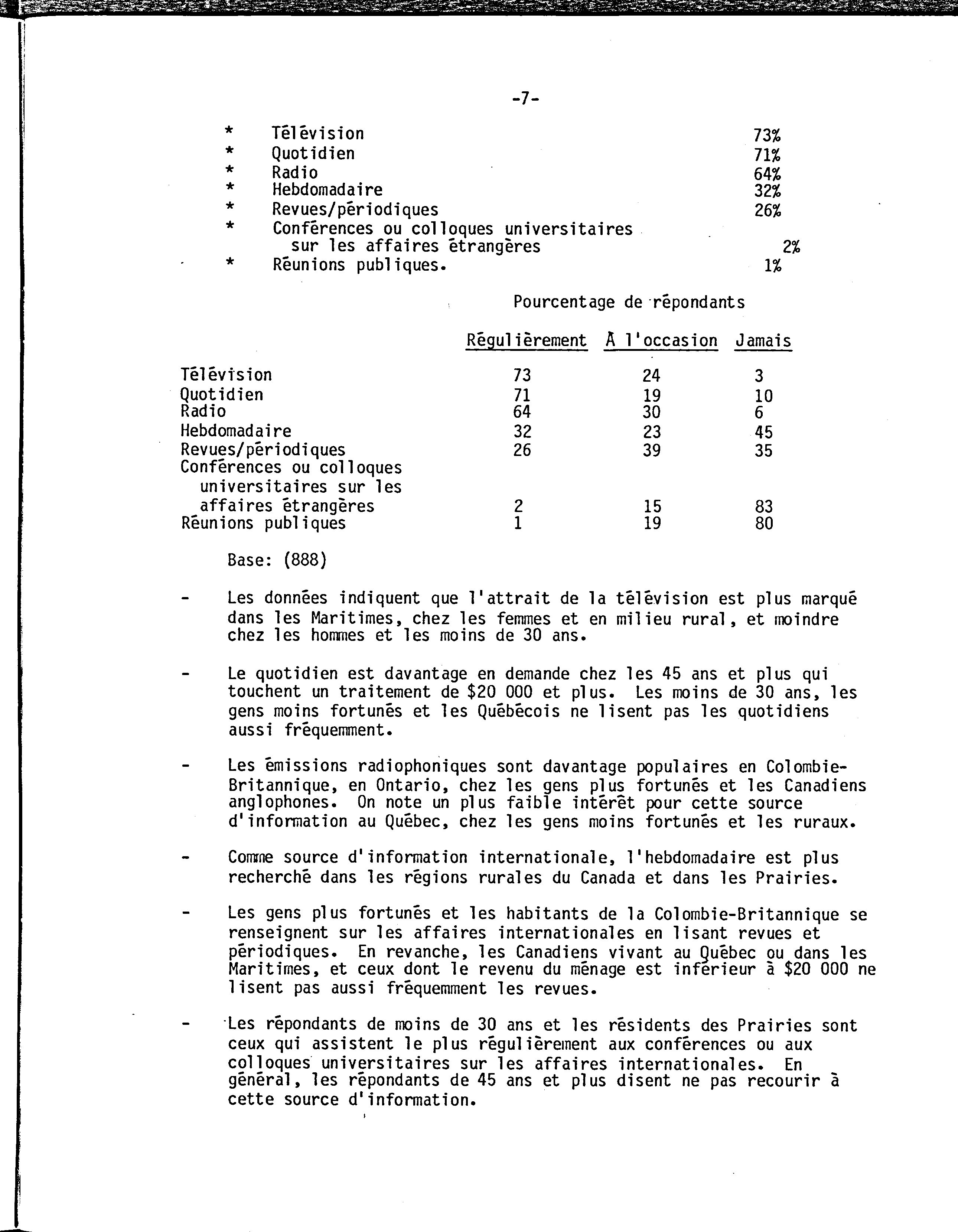 -7-

* Télévision 73%
* Quotidien 71%
* Radio 64%
* Hebdomadaire 32%
* Revues/périodiques 26%
* Conférences ou colloques universitaires sur les affaires étrangères 2%
* Réunions publiques. 1%

Pourcentage de répondants

| | Régulièrement | À l'occasion | Jamais |
|---|---|---|---|
| Télévision | 73 | 24 | 3 |
| Quotidien | 71 | 19 | 10 |
| Radio | 64 | 30 | 6 |
| Hebdomadaire | 32 | 23 | 45 |
| Revues/périodiques | 26 | 39 | 35 |
| Conférences ou colloques universitaires sur les affaires étrangères | 2 | 15 | 83 |
| Réunions publiques | 1 | 19 | 80 |

Base: (888)

- Les données indiquent que l'attrait de la télévision est plus marqué dans les Maritimes, chez les femmes et en milieu rural, et moindre chez les hommes et les moins de 30 ans.

- Le quotidien est davantage en demande chez les 45 ans et plus qui touchent un traitement de $20 000 et plus. Les moins de 30 ans, les gens moins fortunés et les Québécois ne lisent pas les quotidiens aussi fréquemment.

- Les émissions radiophoniques sont davantage populaires en Colombie-Britannique, en Ontario, chez les gens plus fortunés et les Canadiens anglophones. On note un plus faible intérêt pour cette source d'information au Québec, chez les gens moins fortunés et les ruraux.

- Comme source d'information internationale, l'hebdomadaire est plus recherché dans les régions rurales du Canada et dans les Prairies.

- Les gens plus fortunés et les habitants de la Colombie-Britannique se renseignent sur les affaires internationales en lisant revues et périodiques. En revanche, les Canadiens vivant au Québec ou dans les Maritimes, et ceux dont le revenu du ménage est inférieur à $20 000 ne lisent pas aussi fréquemment les revues.

- Les répondants de moins de 30 ans et les résidents des Prairies sont ceux qui assistent le plus régulièrement aux conférences ou aux colloques universitaires sur les affaires internationales. En général, les répondants de 45 ans et plus disent ne pas recourir à cette source d'information.